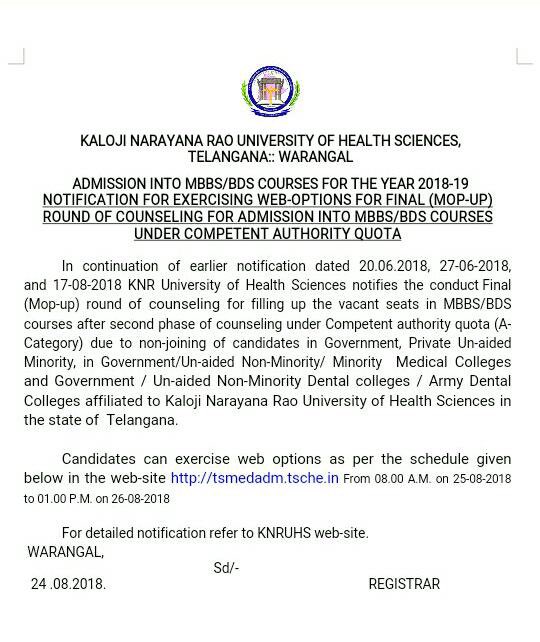 KALOJI NARAYANA RAO UNIVERSITY OF HEALTH SCIENCES, TELANGANA:: WARANGAL

ADMISSION INTO MBBS/BDS COURSES FOR THE YEAR 2018-19
NOTIFICATION FOR EXERCISING WEB-OPTIONS FOR FINAL (MOP-UP) ROUND OF COUNSELING FOR ADMISSION INTO MBBS/BDS COURSES UNDER COMPETENT AUTHORITY QUOTA

In continuation of earlier notification dated 20.06.2018, 27-06-2018, and 17-08-2018 KNR University of Health Sciences notifies the conduct Final (Mop-up) round of counseling for filling up the vacant seats in MBBS/BDS courses after second phase of counseling under Competent authority quota (A-Category) due to non-joining of candidates in Government, Private Un-aided Minority, in Government/Un-aided Non-Minority/ Minority Medical Colleges and Government / Un-aided Non-Minority Dental colleges / Army Dental Colleges affiliated to Kaloji Narayana Rao University of Health Sciences in the state of Telangana.

Candidates can exercise web options as per the schedule given below in the web-site http://tsmedadm.tsche.in From 08.00 A.M. on 25-08-2018 to 01.00 P.M. on 26-08-2018

For detailed notification refer to KNRUHS web-site.
WARANGAL,
Sd/-
24 .08.2018. REGISTRAR